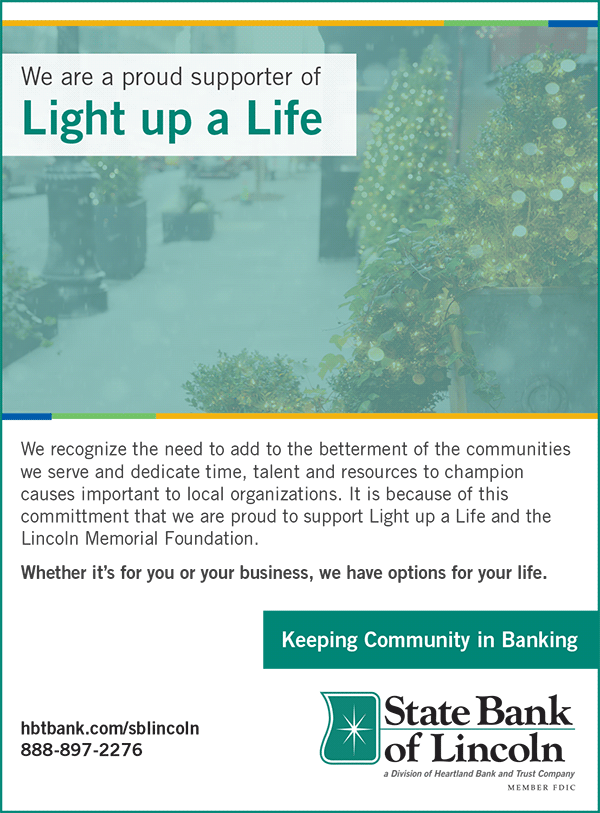 We are a proud supporter of
Light up a Life

We recognize the need to add to the betterment of the communities we serve and dedicate time, talent and resources to champion causes important to local organizations. It is because of this committment that we are proud to support Light up a Life and the Lincoln Memorial Foundation.

Whether it's for you or your business, we have options for your life.

Keeping Community in Banking

hbtbank.com/sblincoln
888-897-2276

State Bank
of Lincoln
a Division of Heartland Bank and Trust Company
MEMBER FDIC